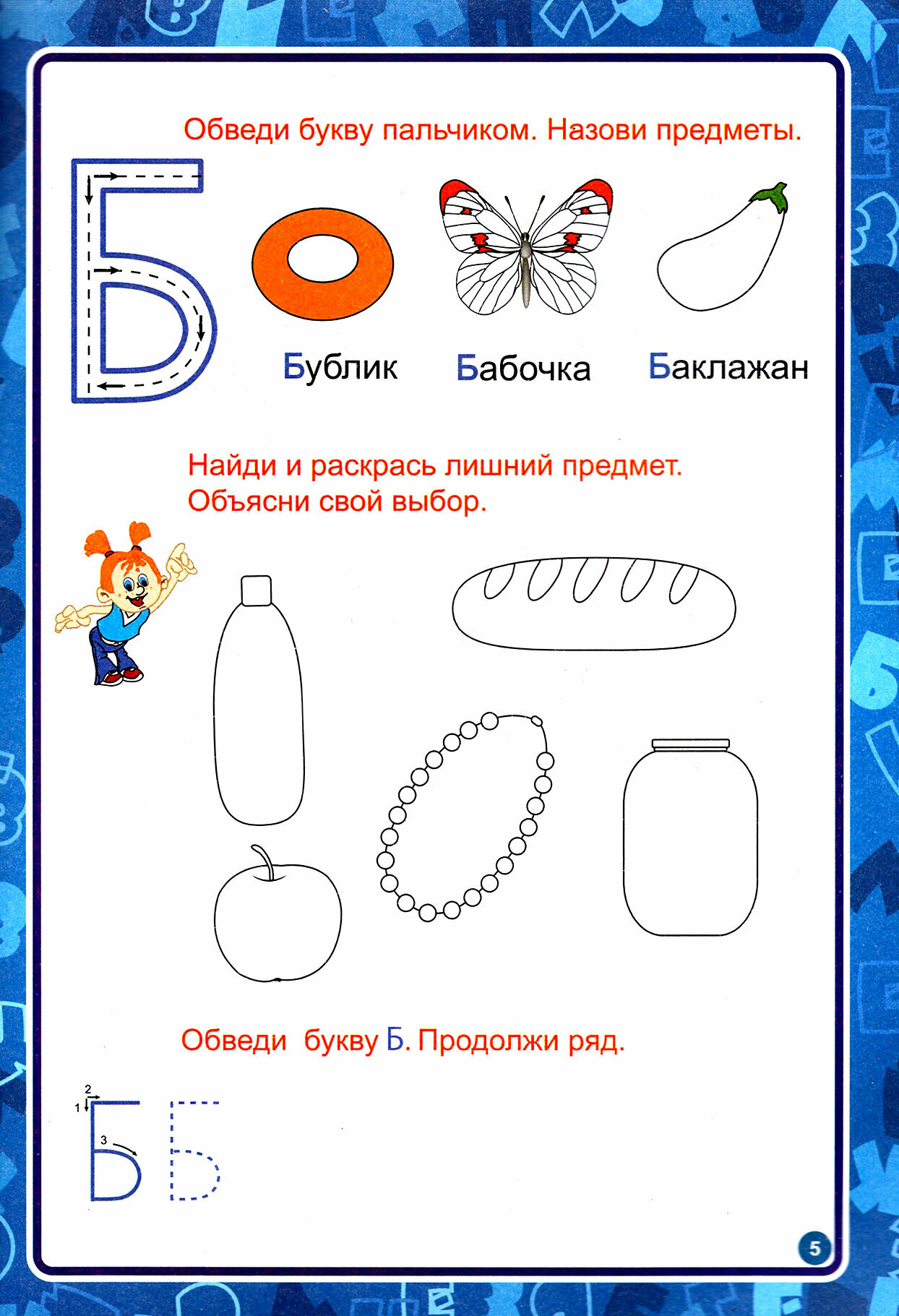 Обведи букву пальчиком. Назови предметы.

Б

Бублик Бабочка Баклажан

Найди и раскрась лишний предмет.
Объясни свой выбор.

Обведи букву Б. Продолжи ряд.

2
1
3
Б Б

5